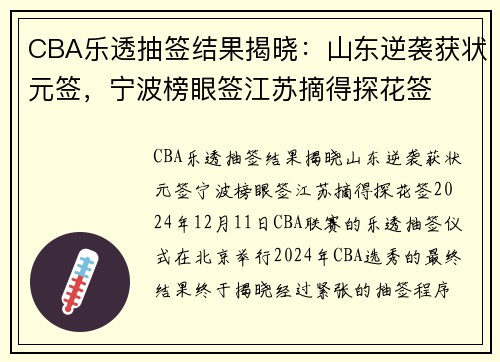 CBA乐透抽签结果揭晓：山东逆袭获状元签，宁波榜眼签江苏摘得探花签

CBA乐透抽签结果揭晓山东逆袭获状元签宁波榜眼签江苏摘得探花签2024年12月11日CBA联赛的乐透抽签仪式在北京举行2024年CBA选秀的最终结果终于揭晓经过紧张的抽签程序